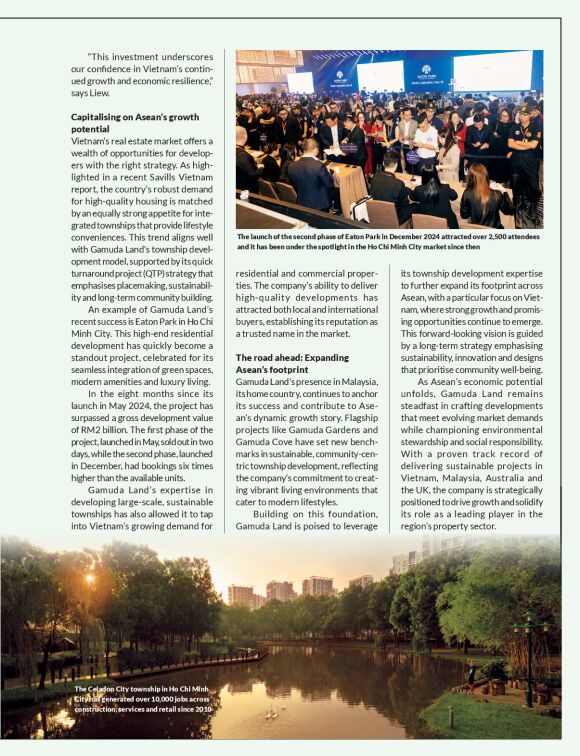 "This investment underscores our confidence in Vietnam's continued growth and economic resilience," says Liew.

**Capitalising on Asean's growth potential**
Vietnam's real estate market offers a wealth of opportunities for developers with the right strategy. As highlighted in a recent Savills Vietnam report, the country's robust demand for high-quality housing is matched by an equally strong appetite for integrated townships that provide lifestyle conveniences. This trend aligns well with Gamuda Land's township development model, supported by its quick turnaround project (QTP) strategy that emphasises placemaking, sustainability and long-term community building.

An example of Gamuda Land's recent success is Eaton Park in Ho Chi Minh City. This high-end residential development has quickly become a standout project, celebrated for its seamless integration of green spaces, modern amenities and luxury living.

In the eight months since its launch in May 2024, the project has surpassed a gross development value of RM2 billion. The first phase of the project, launched in May, sold out in two days, while the second phase, launched in December, had bookings six times higher than the available units.

Gamuda Land's expertise in developing large-scale, sustainable townships has also allowed it to tap into Vietnam's growing demand for residential and commercial properties. The company's ability to deliver high-quality developments has attracted both local and international buyers, establishing its reputation as a trusted name in the market.

**The road ahead: Expanding Asean's footprint**
Gamuda Land's presence in Malaysia, its home country, continues to anchor its success and contribute to Asean's dynamic growth story. Flagship projects like Gamuda Gardens and Gamuda Cove have set new benchmarks in sustainable, community-centric township development, reflecting the company's commitment to creating vibrant living environments that cater to modern lifestyles.

Building on this foundation, Gamuda Land is poised to leverage its township development expertise to further expand its footprint across Asean, with a particular focus on Vietnam, where strong growth and promising opportunities continue to emerge. This forward-looking vision is guided by a long-term strategy emphasising sustainability, innovation and designs that prioritise community well-being.

As Asean's economic potential unfolds, Gamuda Land remains steadfast in crafting developments that meet evolving market demands while championing environmental stewardship and social responsibility. With a proven track record of delivering sustainable projects in Vietnam, Malaysia, Australia and the UK, the company is strategically positioned to drive growth and solidify its role as a leading player in the region's property sector.

The launch of the second phase of Eaton Park in December 2024 attracted over 2,500 attendees and it has been under the spotlight in the Ho Chi Minh City market since then

The Celadon City township in Ho Chi Minh City has generated over 10,000 jobs across construction, services and retail since 2010